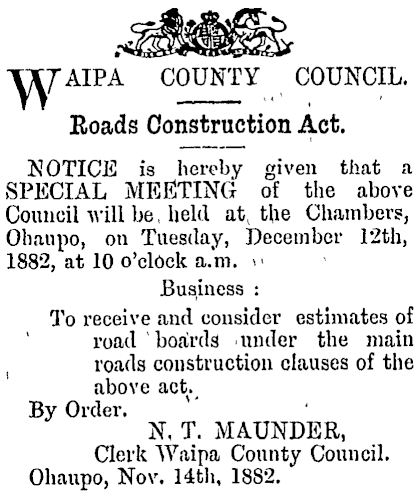 WAIPA COUNTY COUNCIL.

Roads Construction Act.

NOTICE is hereby given that a SPECIAL MEETING of the above Council will be held at the Chambers, Ohaupo, on Tuesday, December 12th, 1882, at 10 o'clock a.m.

Business :

To receive and consider estimates of road boards under the main roads construction clauses of the above act.

By Order.

N. T. MAUNDER,
Clerk Waipa County Council.

Ohaupo, Nov. 14th, 1882.